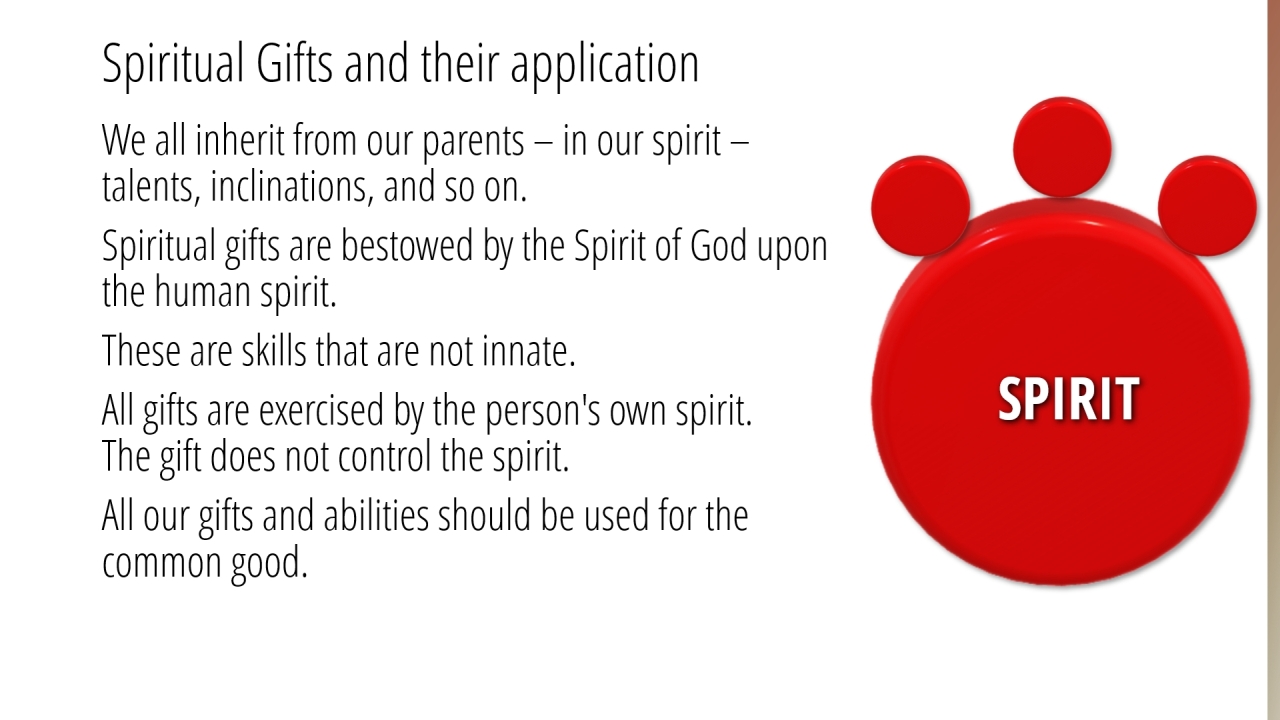 Spiritual Gifts and their application

We all inherit from our parents – in our spirit – talents, inclinations, and so on.

Spiritual gifts are bestowed by the Spirit of God upon the human spirit.

These are skills that are not innate.

All gifts are exercised by the person's own spirit. The gift does not control the spirit.

All our gifts and abilities should be used for the common good.

SPIRIT